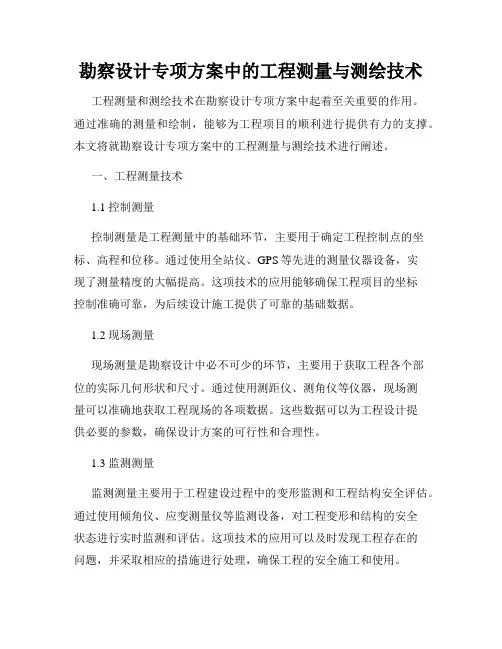 勘察设计专项方案中的工程测量与测绘技术

工程测量和测绘技术在勘察设计专项方案中起着至关重要的作用。通过准确的测量和绘制，能够为工程项目的顺利进行提供有力的支撑。本文将就勘察设计专项方案中的工程测量与测绘技术进行阐述。

一、工程测量技术

1.1 控制测量

控制测量是工程测量中的基础环节，主要用于确定工程控制点的坐标、高程和位移。通过使用全站仪、GPS 等先进的测量仪器设备，实现了测量精度的大幅提高。这项技术的应用能够确保工程项目的坐标控制准确可靠，为后续设计施工提供了可靠的基础数据。

1.2 现场测量

现场测量是勘察设计中必不可少的环节，主要用于获取工程各个部位的实际几何形状和尺寸。通过使用测距仪、测角仪等仪器，现场测量可以准确地获取工程现场的各项数据。这些数据可以为工程设计提供必要的参数，确保设计方案的可行性和合理性。

1.3 监测测量

监测测量主要用于工程建设过程中的变形监测和工程结构安全评估。通过使用倾角仪、应变测量仪等监测设备，对工程变形和结构的安全状态进行实时监测和评估。这项技术的应用可以及时发现工程存在的问题，并采取相应的措施进行处理，确保工程的安全施工和使用。